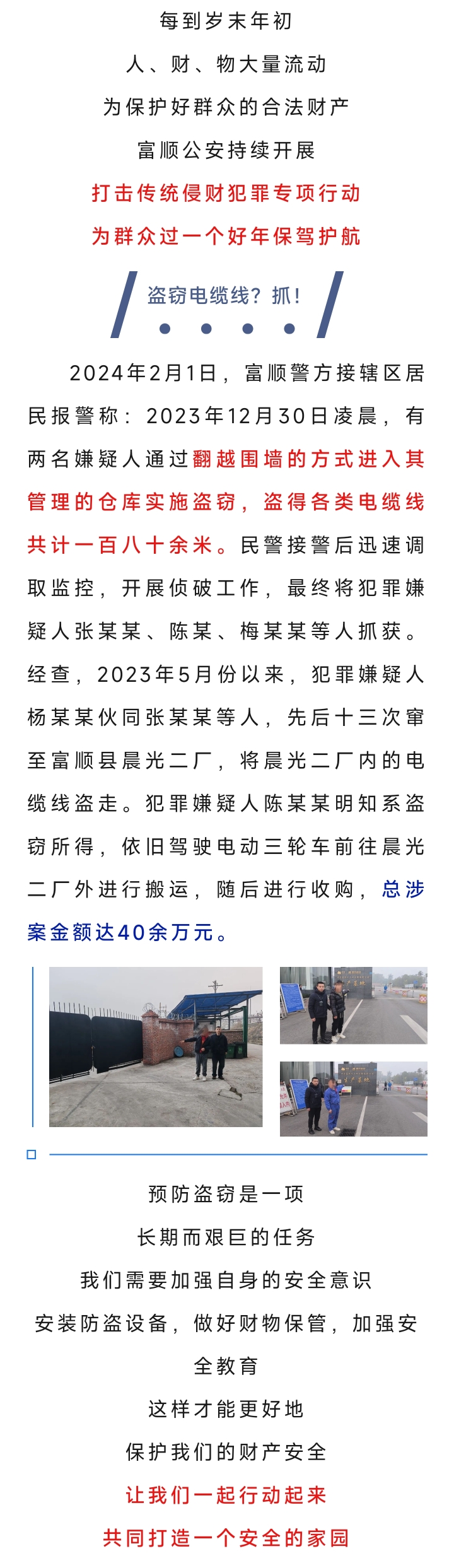 每到岁末年初

人、财、物大量流动

为保护好群众的合法财产

富顺公安持续开展

打击传统侵财犯罪专项行动

为群众过一个好年保驾护航

盗窃电缆线？抓！

2024年2月1日，富顺警方接辖区居民报警称：2023年12月30日凌晨，有两名嫌疑人通过翻越围墙的方式进入其管理的仓库实施盗窃，盗得各类电缆线共计一百八十余米。民警接警后迅速调取监控，开展侦破工作，最终将犯罪嫌疑人张某某、陈某、梅某某等人抓获。经查，2023年5月份以来，犯罪嫌疑人杨某某伙同张某某等人，先后十三次窜至富顺县晨光二厂，将晨光二厂内的电缆线盗走。犯罪嫌疑人陈某某明知系盗窃所得，依旧驾驶电动三轮车前往晨光二厂外进行搬运，随后进行收购，总涉案金额达40余万元。

预防盗窃是一项

长期而艰巨的任务

我们需要加强自身的安全意识

安装防盗设备，做好财物保管，加强安全教育

这样才能更好地

保护我们的财产安全

让我们一起行动起来

共同打造一个安全的家园